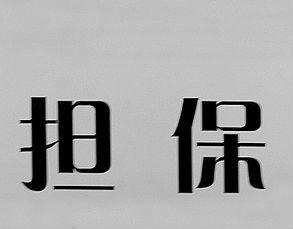 担保